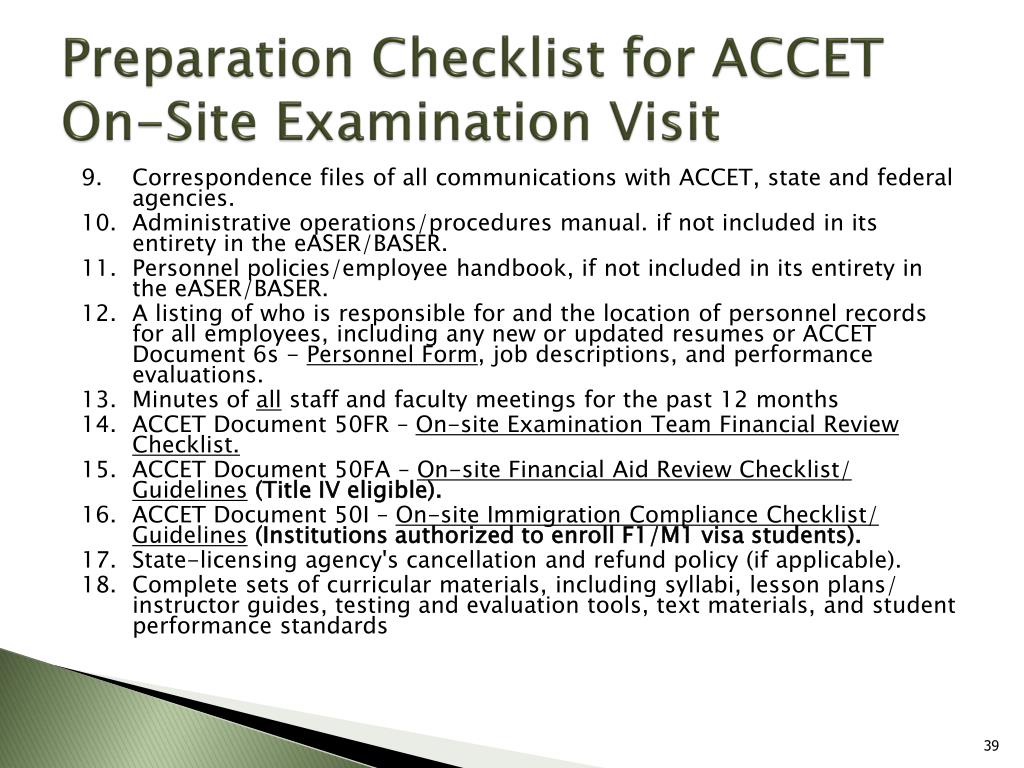 Preparation Checklist for ACCET On-Site Examination Visit

9. Correspondence files of all communications with ACCET, state and federal agencies.
10. Administrative operations/procedures manual. if not included in its entirety in the eASER/BASER.
11. Personnel policies/employee handbook, if not included in its entirety in the eASER/BASER.
12. A listing of who is responsible for and the location of personnel records for all employees, including any new or updated resumes or ACCET Document 6s - Personnel Form, job descriptions, and performance evaluations.
13. Minutes of all staff and faculty meetings for the past 12 months
14. ACCET Document 50FR – On-site Examination Team Financial Review Checklist.
15. ACCET Document 50FA – On-site Financial Aid Review Checklist/ Guidelines (Title IV eligible).
16. ACCET Document 50I – On-site Immigration Compliance Checklist/ Guidelines (Institutions authorized to enroll F1/M1 visa students).
17. State-licensing agency's cancellation and refund policy (if applicable).
18. Complete sets of curricular materials, including syllabi, lesson plans/ instructor guides, testing and evaluation tools, text materials, and student performance standards

39